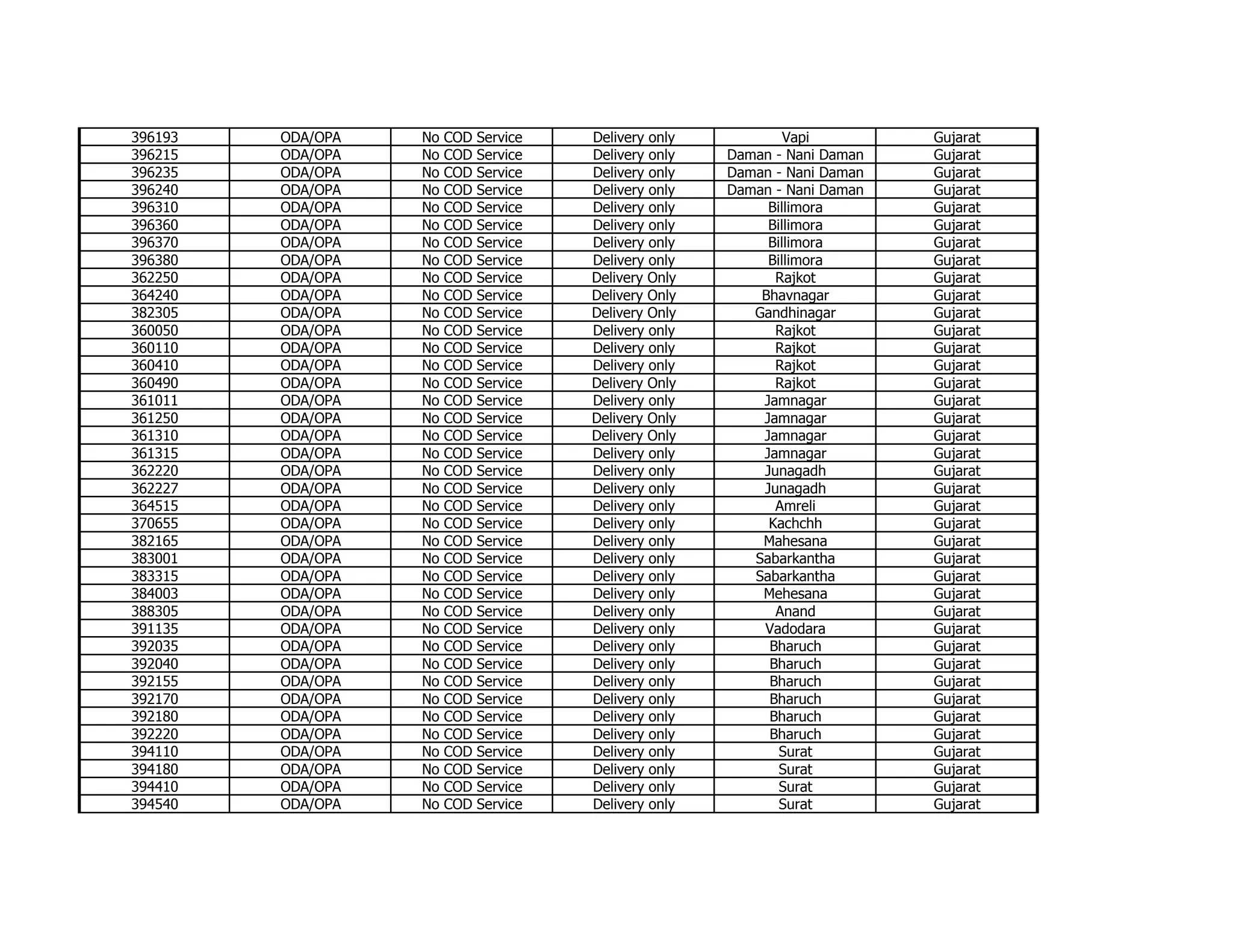 | 396193 | ODA/OPA | No COD Service | Delivery only | Vapi | Gujarat |
|---|---|---|---|---|---|
| 396215 | ODA/OPA | No COD Service | Delivery only | Daman - Nani Daman | Gujarat |
| 396235 | ODA/OPA | No COD Service | Delivery only | Daman - Nani Daman | Gujarat |
| 396240 | ODA/OPA | No COD Service | Delivery only | Daman - Nani Daman | Gujarat |
| 396310 | ODA/OPA | No COD Service | Delivery only | Billimora | Gujarat |
| 396360 | ODA/OPA | No COD Service | Delivery only | Billimora | Gujarat |
| 396370 | ODA/OPA | No COD Service | Delivery only | Billimora | Gujarat |
| 396380 | ODA/OPA | No COD Service | Delivery only | Billimora | Gujarat |
| 362250 | ODA/OPA | No COD Service | Delivery Only | Rajkot | Gujarat |
| 364240 | ODA/OPA | No COD Service | Delivery Only | Bhavnagar | Gujarat |
| 382305 | ODA/OPA | No COD Service | Delivery Only | Gandhinagar | Gujarat |
| 360050 | ODA/OPA | No COD Service | Delivery only | Rajkot | Gujarat |
| 360110 | ODA/OPA | No COD Service | Delivery only | Rajkot | Gujarat |
| 360410 | ODA/OPA | No COD Service | Delivery only | Rajkot | Gujarat |
| 360490 | ODA/OPA | No COD Service | Delivery Only | Rajkot | Gujarat |
| 361011 | ODA/OPA | No COD Service | Delivery only | Jamnagar | Gujarat |
| 361250 | ODA/OPA | No COD Service | Delivery Only | Jamnagar | Gujarat |
| 361310 | ODA/OPA | No COD Service | Delivery Only | Jamnagar | Gujarat |
| 361315 | ODA/OPA | No COD Service | Delivery only | Jamnagar | Gujarat |
| 362220 | ODA/OPA | No COD Service | Delivery only | Junagadh | Gujarat |
| 362227 | ODA/OPA | No COD Service | Delivery only | Junagadh | Gujarat |
| 364515 | ODA/OPA | No COD Service | Delivery only | Amreli | Gujarat |
| 370655 | ODA/OPA | No COD Service | Delivery only | Kachchh | Gujarat |
| 382165 | ODA/OPA | No COD Service | Delivery only | Mahesana | Gujarat |
| 383001 | ODA/OPA | No COD Service | Delivery only | Sabarkantha | Gujarat |
| 383315 | ODA/OPA | No COD Service | Delivery only | Sabarkantha | Gujarat |
| 384003 | ODA/OPA | No COD Service | Delivery only | Mehesana | Gujarat |
| 388305 | ODA/OPA | No COD Service | Delivery only | Anand | Gujarat |
| 391135 | ODA/OPA | No COD Service | Delivery only | Vadodara | Gujarat |
| 392035 | ODA/OPA | No COD Service | Delivery only | Bharuch | Gujarat |
| 392040 | ODA/OPA | No COD Service | Delivery only | Bharuch | Gujarat |
| 392155 | ODA/OPA | No COD Service | Delivery only | Bharuch | Gujarat |
| 392170 | ODA/OPA | No COD Service | Delivery only | Bharuch | Gujarat |
| 392180 | ODA/OPA | No COD Service | Delivery only | Bharuch | Gujarat |
| 392220 | ODA/OPA | No COD Service | Delivery only | Bharuch | Gujarat |
| 394110 | ODA/OPA | No COD Service | Delivery only | Surat | Gujarat |
| 394180 | ODA/OPA | No COD Service | Delivery only | Surat | Gujarat |
| 394410 | ODA/OPA | No COD Service | Delivery only | Surat | Gujarat |
| 394540 | ODA/OPA | No COD Service | Delivery only | Surat | Gujarat |